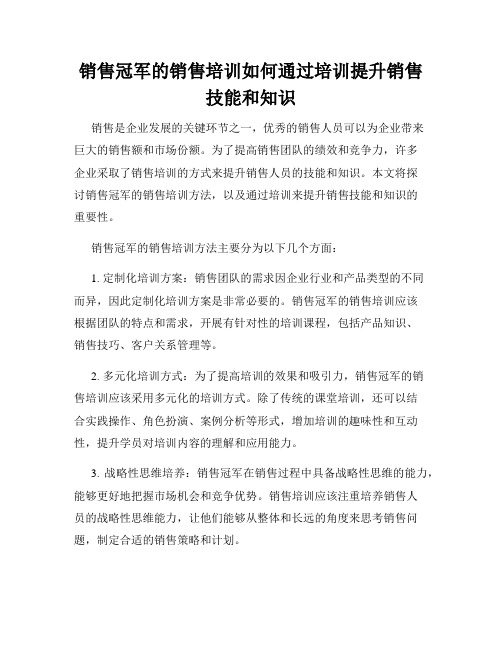 销售冠军的销售培训如何通过培训提升销售技能和知识

销售是企业发展的关键环节之一，优秀的销售人员可以为企业带来巨大的销售额和市场份额。为了提高销售团队的绩效和竞争力，许多企业采取了销售培训的方式来提升销售人员的技能和知识。本文将探讨销售冠军的销售培训方法，以及通过培训来提升销售技能和知识的重要性。

销售冠军的销售培训方法主要分为以下几个方面：

1. 定制化培训方案：销售团队的需求因企业行业和产品类型的不同而异，因此定制化培训方案是非常必要的。销售冠军的销售培训应该根据团队的特点和需求，开展有针对性的培训课程，包括产品知识、销售技巧、客户关系管理等。

2. 多元化培训方式：为了提高培训的效果和吸引力，销售冠军的销售培训应该采用多元化的培训方式。除了传统的课堂培训，还可以结合实践操作、角色扮演、案例分析等形式，增加培训的趣味性和互动性，提升学员对培训内容的理解和应用能力。

3. 战略性思维培养：销售冠军在销售过程中具备战略性思维的能力，能够更好地把握市场机会和竞争优势。销售培训应该注重培养销售人员的战略性思维能力，让他们能够从整体和长远的角度来思考销售问题，制定合适的销售策略和计划。